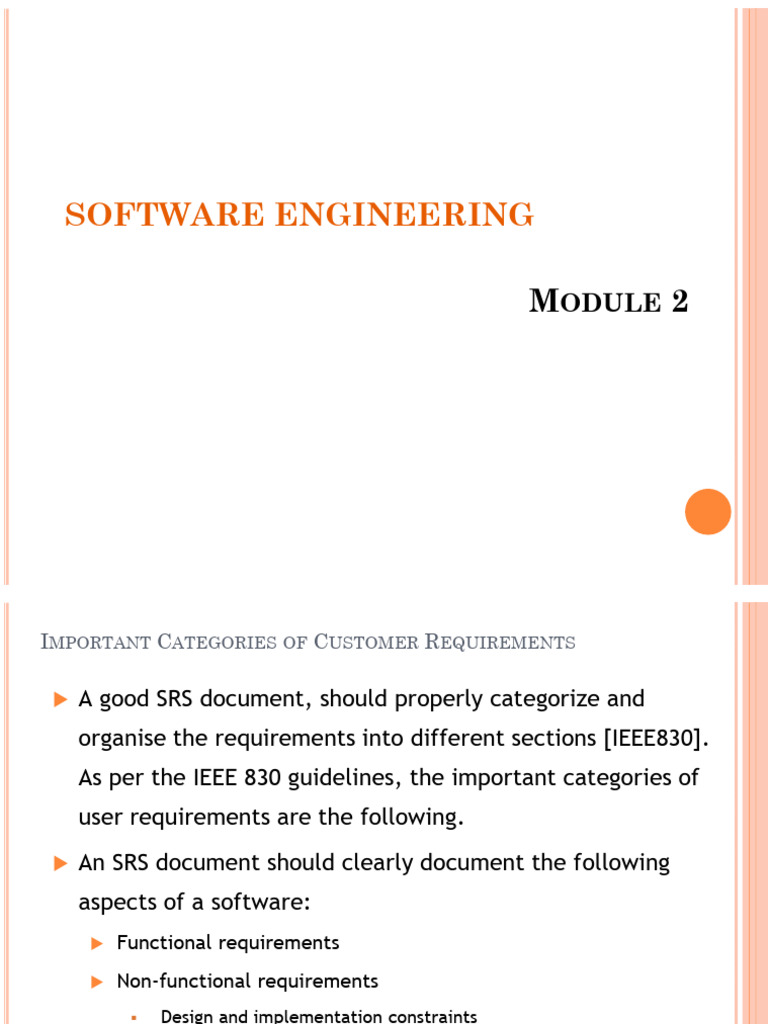 SOFTWARE ENGINEERING

MODULE 2

IMPORTANT CATEGORIES OF CUSTOMER REQUIREMENTS

A good SRS document, should properly categorize and organise the requirements into different sections [IEEE830]. As per the IEEE 830 guidelines, the important categories of user requirements are the following.

An SRS document should clearly document the following aspects of a software:

Functional requirements

Non-functional requirements

Design and implementation constraints